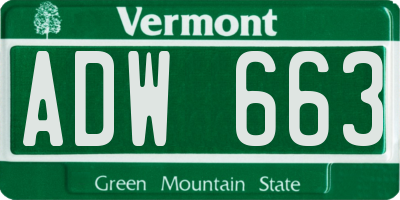 Vermont

ADW 663

Green Mountain State